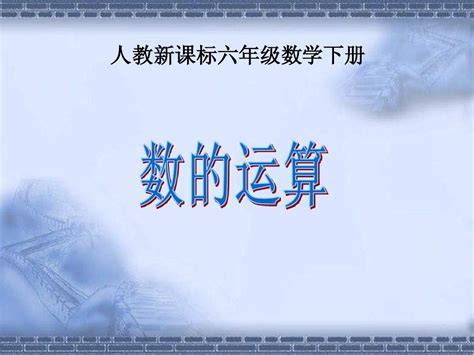 人教新课标六年级数学下册

数的运算